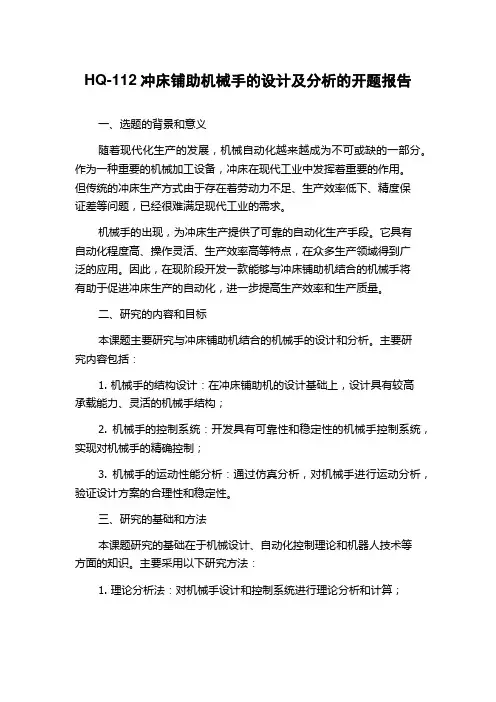 HQ-112 冲床铺助机械手的设计及分析的开题报告

一、选题的背景和意义

随着现代化生产的发展，机械自动化越来越成为不可或缺的一部分。作为一种重要的机械加工设备，冲床在现代工业中发挥着重要的作用。但传统的冲床生产方式由于存在着劳动力不足、生产效率低下、精度保证差等问题，已经很难满足现代工业的需求。

机械手的出现，为冲床生产提供了可靠的自动化生产手段。它具有自动化程度高、操作灵活、生产效率高等特点，在众多生产领域得到广泛的应用。因此，在现阶段开发一款能够与冲床铺助机结合的机械手将有助于促进冲床生产的自动化，进一步提高生产效率和生产质量。

二、研究的内容和目标

本课题主要研究与冲床铺助机结合的机械手的设计和分析。主要研究内容包括：

1. 机械手的结构设计：在冲床铺助机的设计基础上，设计具有较高承载能力、灵活的机械手结构；

2. 机械手的控制系统：开发具有可靠性和稳定性的机械手控制系统，实现对机械手的精确控制；

3. 机械手的运动性能分析：通过仿真分析，对机械手进行运动分析，验证设计方案的合理性和稳定性。

三、研究的基础和方法

本课题研究的基础在于机械设计、自动化控制理论和机器人技术等方面的知识。主要采用以下研究方法：

1. 理论分析法：对机械手设计和控制系统进行理论分析和计算；